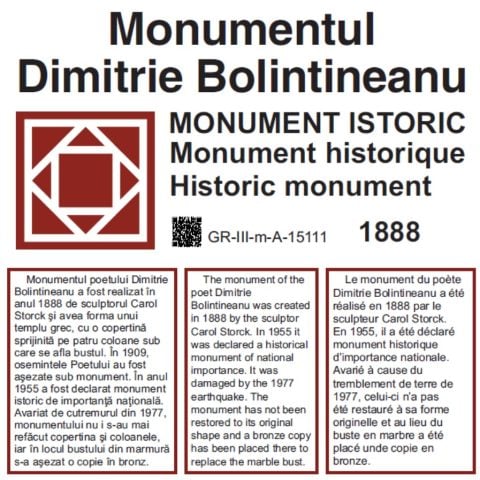 Monumentul Dimitrie Bolintineanu

MONUMENT ISTORIC
Monument historique
Historic monument

GR-III-m-A-15111 1888

Monumentul poetului Dimitrie Bolintineanu a fost realizat în anul 1888 de sculptorul Carol Storck şi avea forma unui templu grec, cu o copertină sprijinită pe patru coloane sub care se afla bustul. În 1909, osemintele Poetului au fost aşezate sub monument. În anul 1955 a fost declarat monument istoric de importanţă naţională. Avariat de cutremurul din 1977, monumentului nu i s-au mai refăcut copertina şi coloanele, iar în locul bustului din marmură s-a aşezat o copie în bronz.

The monument of the poet Dimitrie Bolintineanu was created in 1888 by the sculptor Carol Storck. In 1955 it was declared a historical monument of national importance. It was damaged by the 1977 earthquake. The monument has not been restored to its original shape and a bronze copy has been placed there to replace the marble bust.

Le monument du poète Dimitrie Bolintineanu a été réalisé en 1888 par le sculpteur Carol Storck. En 1955, il a été déclaré monument historique d'importance nationale. Avarié à cause du tremblement de terre de 1977, celui-ci n'a pas été restauré à sa forme originelle et au lieu du buste en marbre a été placé unde copie en bronze.